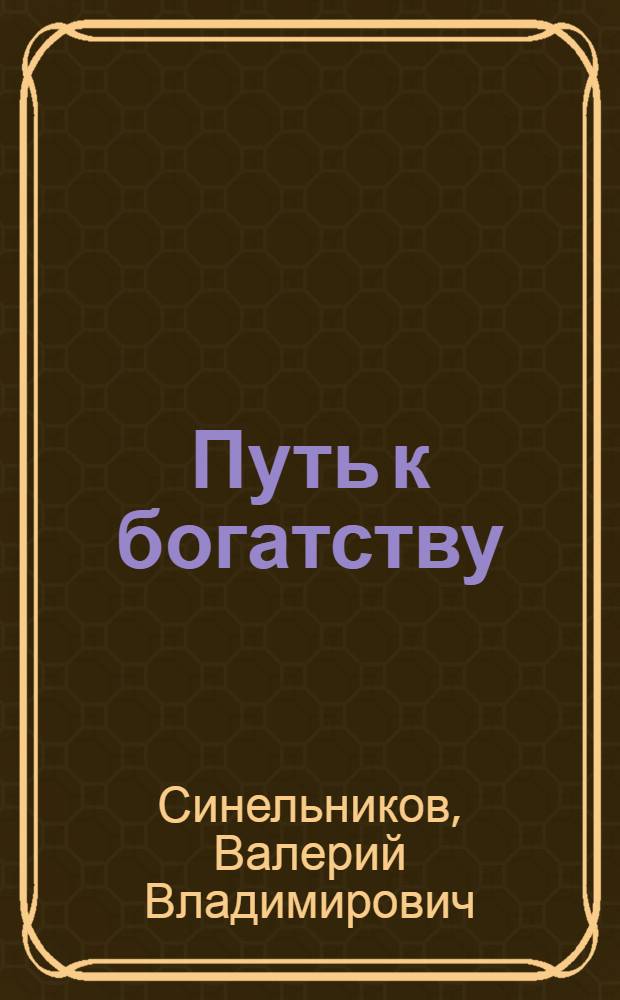 Путь к богатству

Синельников, Валерий Владимирович